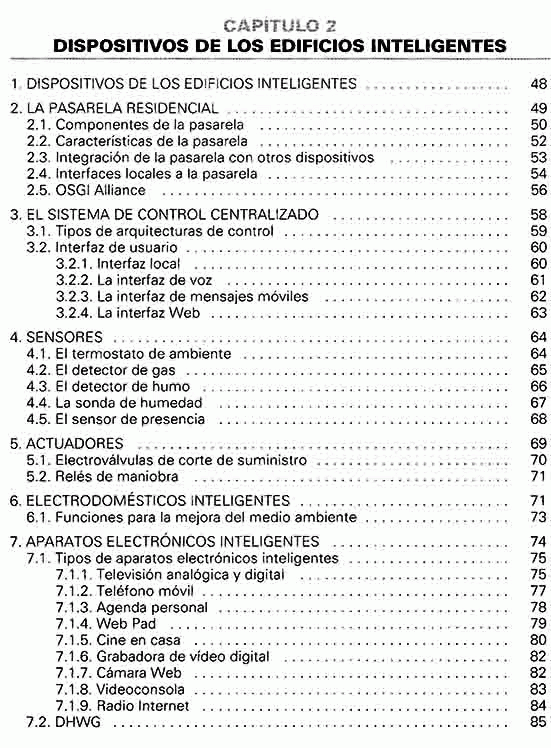 CAPÍTULO 2
DISPOSITIVOS DE LOS EDIFICIOS INTELIGENTES

1. DISPOSITIVOS DE LOS EDIFICIOS INTELIGENTES ........ 48

2. LA PASARELA RESIDENCIAL ........ 49
2.1. Componentes de la pasarela ........ 50
2.2. Características de la pasarela ........ 52
2.3. Integración de la pasarela con otros dispositivos ........ 53
2.4. Interfaces locales a la pasarela ........ 54
2.5. OSGI Alliance ........ 56

3. EL SISTEMA DE CONTROL CENTRALIZADO ........ 58
3.1. Tipos de arquitecturas de control ........ 59
3.2. Interfaz de usuario ........ 60
3.2.1. Interfaz local ........ 60
3.2.2. La interfaz de voz ........ 61
3.2.3. La interfaz de mensajes móviles ........ 62
3.2.4. La interfaz Web ........ 63

4. SENSORES ........ 64
4.1. El termostato de ambiente ........ 64
4.2. El detector de gas ........ 65
4.3. El detector de humo ........ 66
4.4. La sonda de humedad ........ 67
4.5. El sensor de presencia ........ 68

5. ACTUADORES ........ 69
5.1. Electroválvulas de corte de suministro ........ 70
5.2. Relés de maniobra ........ 71

6. ELECTRODOMÉSTICOS INTELIGENTES ........ 71
6.1. Funciones para la mejora del medio ambiente ........ 73

7. APARATOS ELECTRÓNICOS INTELIGENTES ........ 74
7.1. Tipos de aparatos electrónicos inteligentes ........ 75
7.1.1. Televisión analógica y digital ........ 75
7.1.2. Teléfono móvil ........ 77
7.1.3. Agenda personal ........ 78
7.1.4. Web Pad ........ 79
7.1.5. Cine en casa ........ 80
7.1.6. Grabadora de vídeo digital ........ 82
7.1.7. Cámara Web ........ 82
7.1.8. Videoconsola ........ 83
7.1.9. Radio Internet ........ 84
7.2. DHWG ........ 85